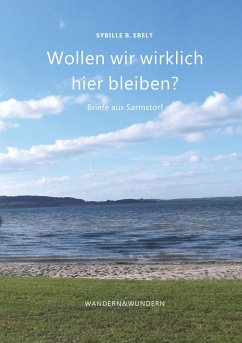 SYBILLE B. EBELT

Wollen wir wirklich hier bleiben?

Briefe aus Sarmstorf

WANDERN&WUNDERN